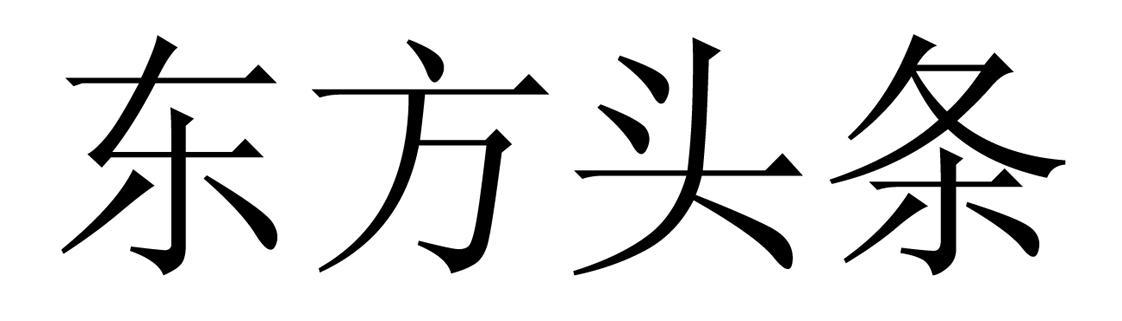 东方头条